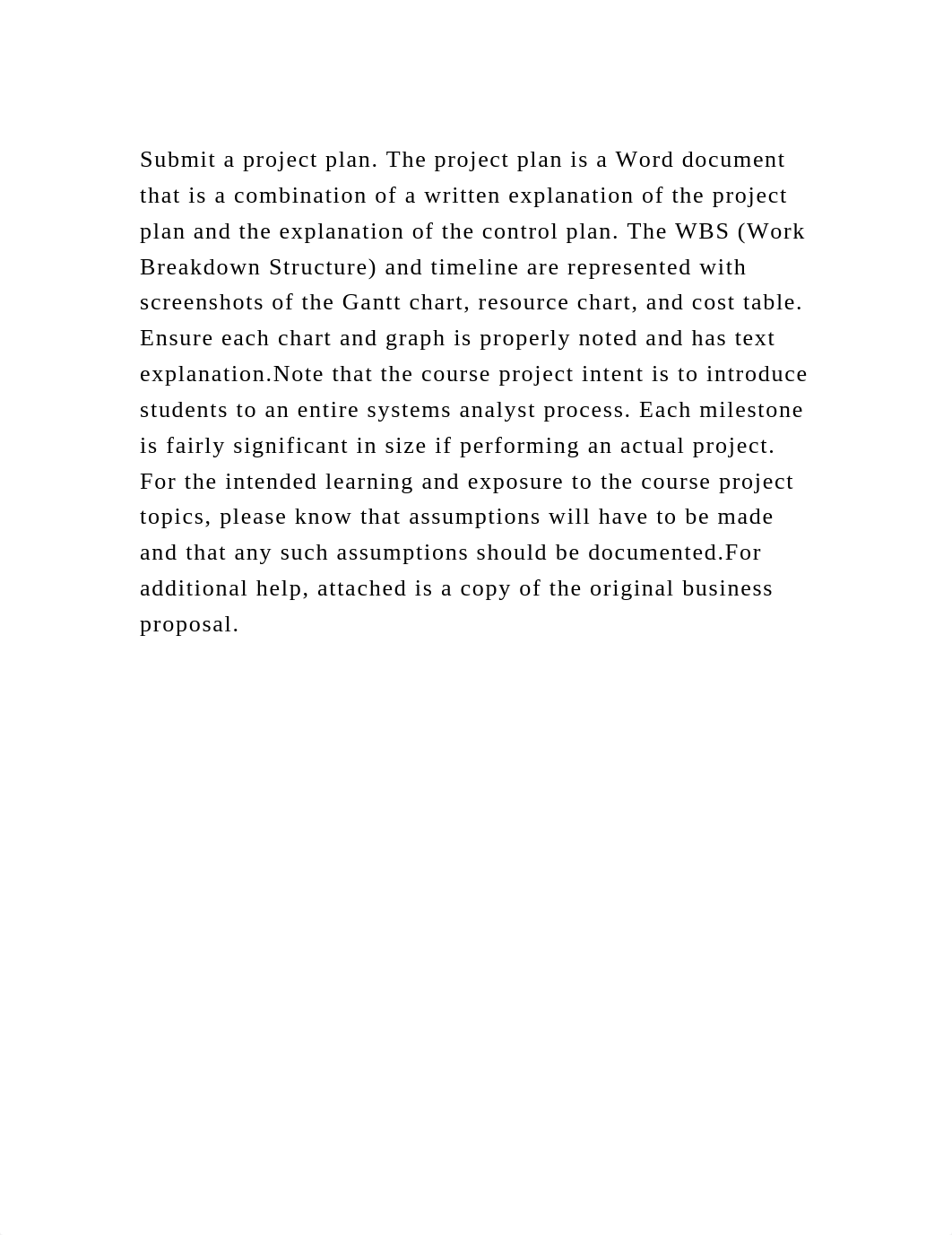 Submit a project plan. The project plan is a Word document that is a combination of a written explanation of the project plan and the explanation of the control plan. The WBS (Work Breakdown Structure) and timeline are represented with screenshots of the Gantt chart, resource chart, and cost table. Ensure each chart and graph is properly noted and has text explanation.Note that the course project intent is to introduce students to an entire systems analyst process. Each milestone is fairly significant in size if performing an actual project. For the intended learning and exposure to the course project topics, please know that assumptions will have to be made and that any such assumptions should be documented.For additional help, attached is a copy of the original business proposal.